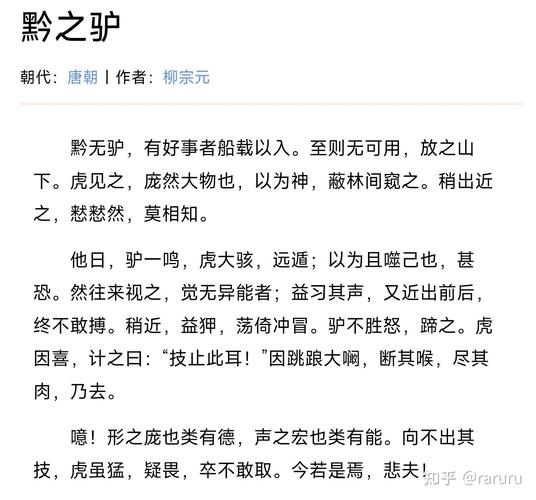 黔之驴

朝代：唐朝 | 作者：柳宗元

黔无驴，有好事者船载以入。至则无可用，放之山下。虎见之，庞然大物也，以为神，蔽林间窥之。稍出近之，慭慭然，莫相知。

他日，驴一鸣，虎大骇，远遁；以为且噬己也，甚恐。然往来视之，觉无异能者；益习其声，又近出前后，终不敢搏。稍近，益狎，荡倚冲冒。驴不胜怒，蹄之。虎因喜，计之曰：“技止此耳！”因跳踉大㘎，断其喉，尽其肉，乃去。

噫！形之庞也类有德，声之宏也类有能。向不出其技，虎虽猛，疑畏，卒不敢取。今若是焉，悲夫！

知乎 @raruru